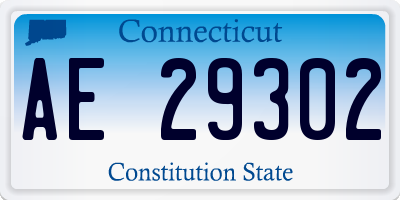 Connecticut

AE 29302

Constitution State